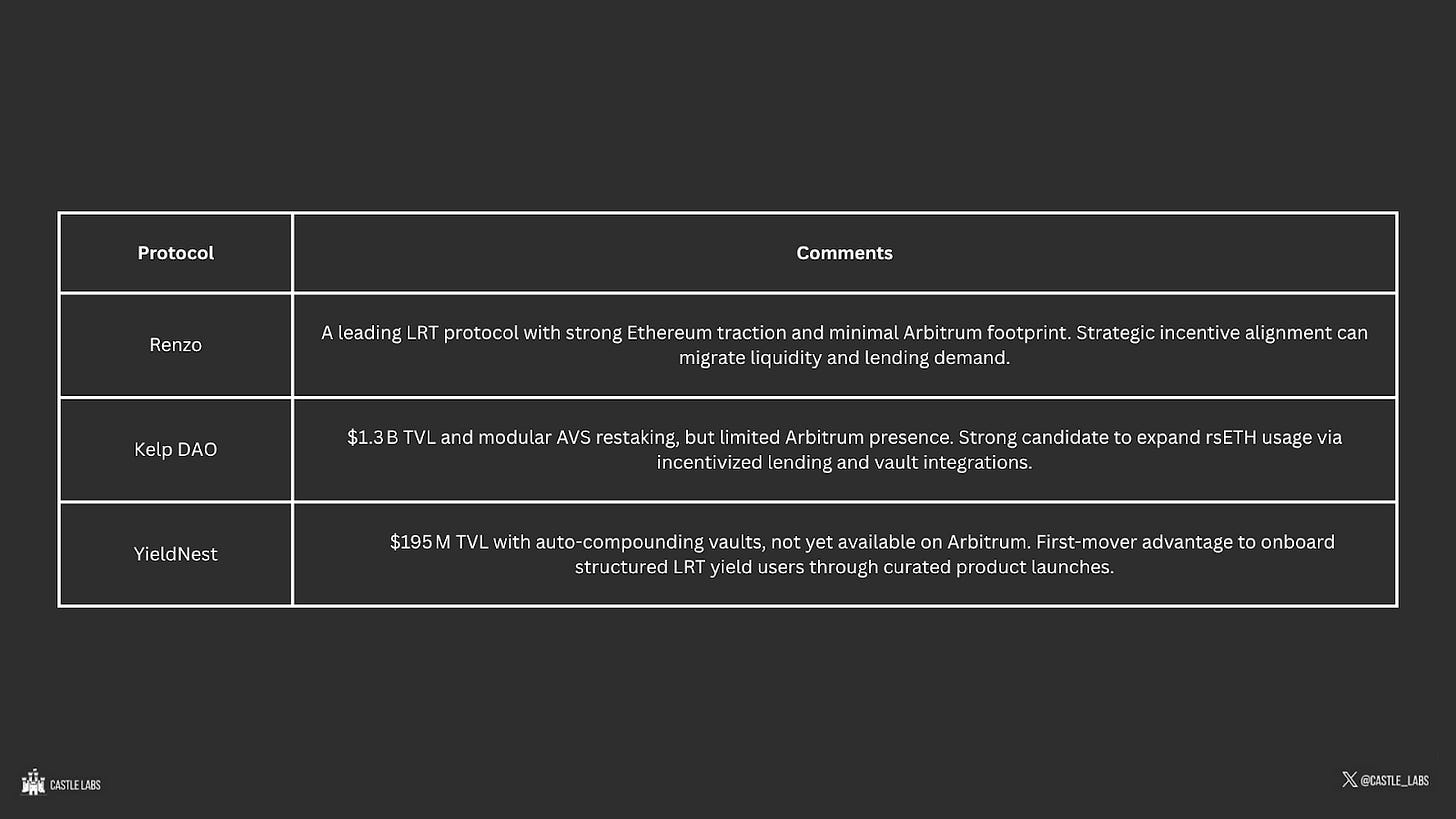 | Protocol | Comments |
|---|---|
| Renzo | A leading LRT protocol with strong Ethereum traction and minimal Arbitrum footprint. Strategic incentive alignment can migrate liquidity and lending demand. |
| Kelp DAO | \$1.3 B TVL and modular AVS restaking, but limited Arbitrum presence. Strong candidate to expand rsETH usage via incentivized lending and vault integrations. |
| YieldNest | \$195 M TVL with auto-compounding vaults, not yet available on Arbitrum. First-mover advantage to onboard structured LRT yield users through curated product launches. |

CASTLE LABS

@CASTLE_LABS